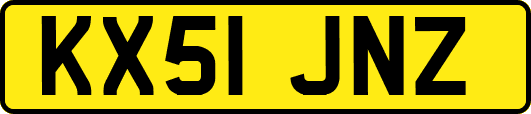 KX51 JNZ